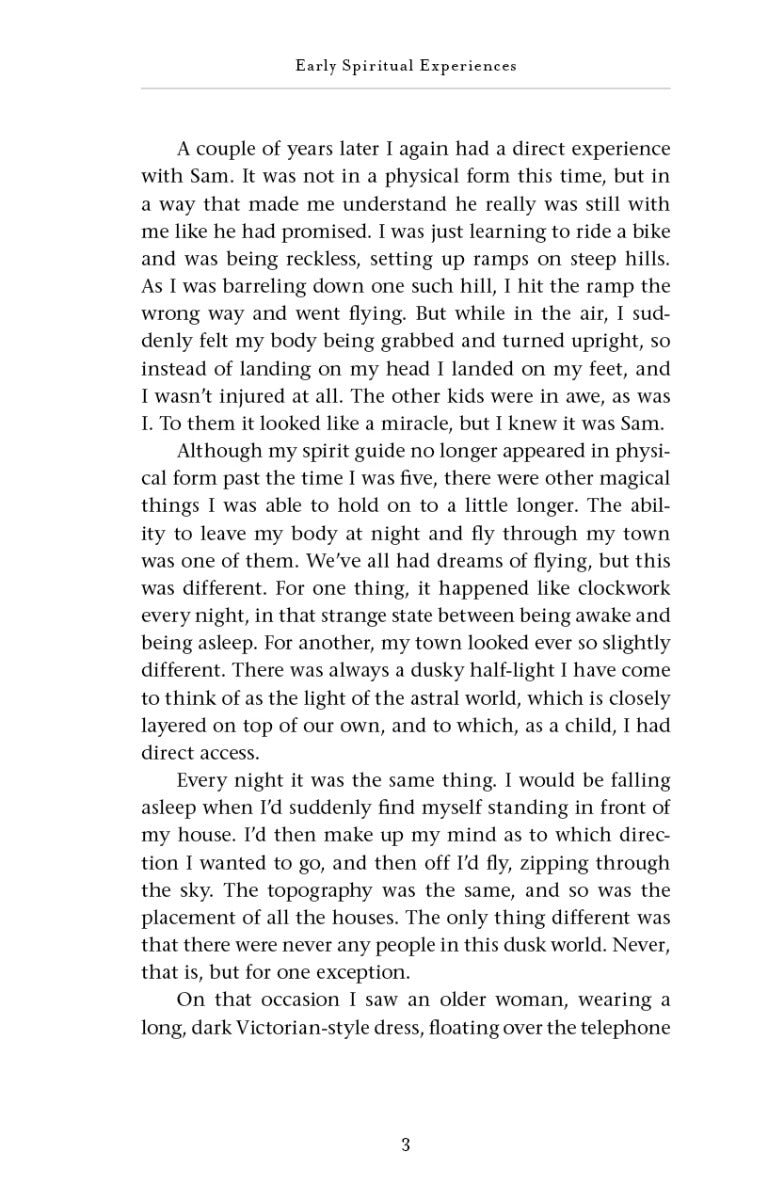 Early Spiritual Experiences

A couple of years later I again had a direct experience with Sam. It was not in a physical form this time, but in a way that made me understand he really was still with me like he had promised. I was just learning to ride a bike and was being reckless, setting up ramps on steep hills. As I was barreling down one such hill, I hit the ramp the wrong way and went flying. But while in the air, I suddenly felt my body being grabbed and turned upright, so instead of landing on my head I landed on my feet, and I wasn't injured at all. The other kids were in awe, as was I. To them it looked like a miracle, but I knew it was Sam.

Although my spirit guide no longer appeared in physical form past the time I was five, there were other magical things I was able to hold on to a little longer. The ability to leave my body at night and fly through my town was one of them. We've all had dreams of flying, but this was different. For one thing, it happened like clockwork every night, in that strange state between being awake and being asleep. For another, my town looked ever so slightly different. There was always a dusky half-light I have come to think of as the light of the astral world, which is closely layered on top of our own, and to which, as a child, I had direct access.

Every night it was the same thing. I would be falling asleep when I'd suddenly find myself standing in front of my house. I'd then make up my mind as to which direction I wanted to go, and then off I'd fly, zipping through the sky. The topography was the same, and so was the placement of all the houses. The only thing different was that there were never any people in this dusk world. Never, that is, but for one exception.

On that occasion I saw an older woman, wearing a long, dark Victorian-style dress, floating over the telephone

3